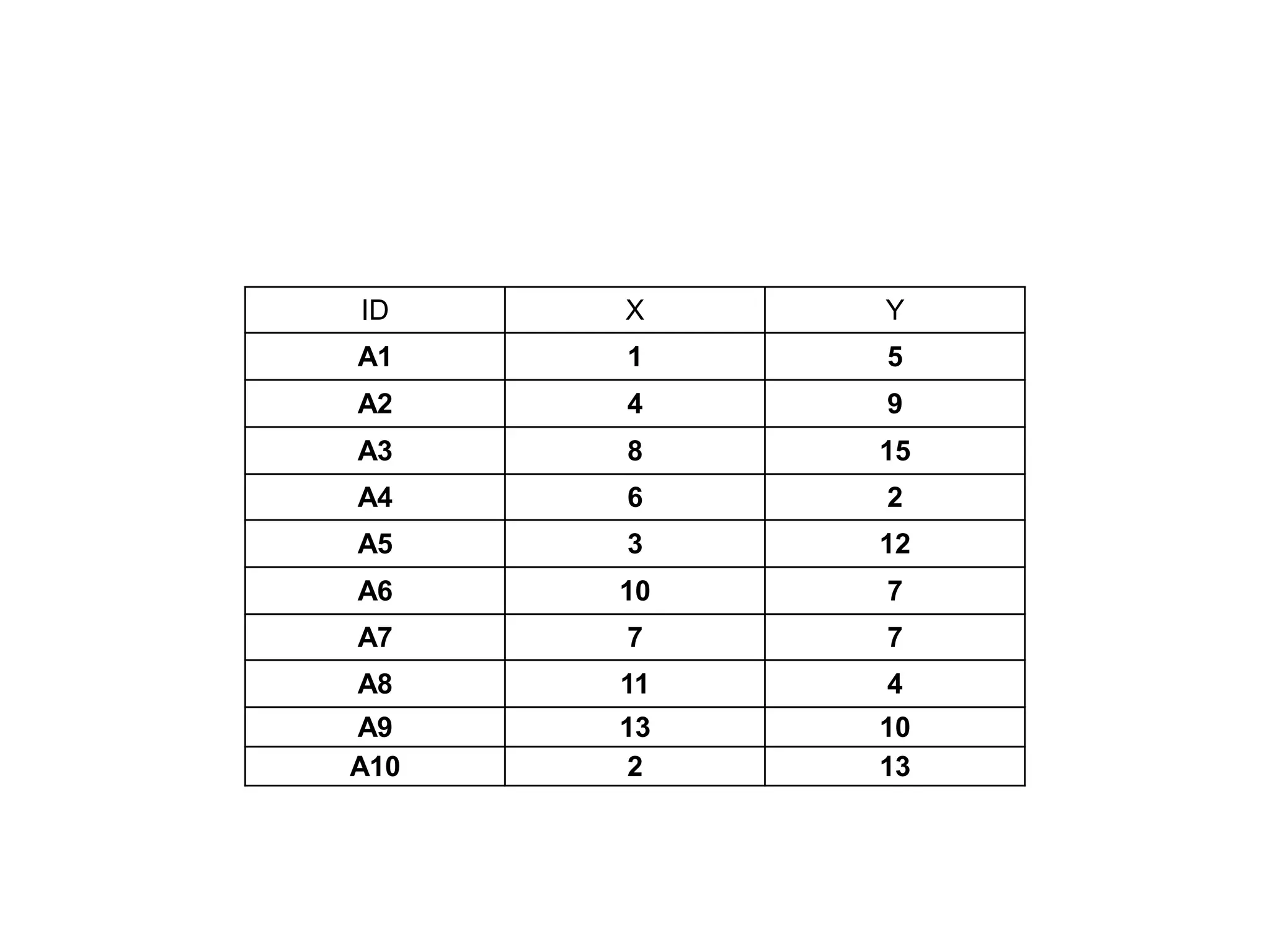 | ID | X | Y |
|---|---|---|
| A1 | 1 | 5 |
| A2 | 4 | 9 |
| A3 | 8 | 15 |
| A4 | 6 | 2 |
| A5 | 3 | 12 |
| A6 | 10 | 7 |
| A7 | 7 | 7 |
| A8 | 11 | 4 |
| A9 | 13 | 10 |
| A10 | 2 | 13 |